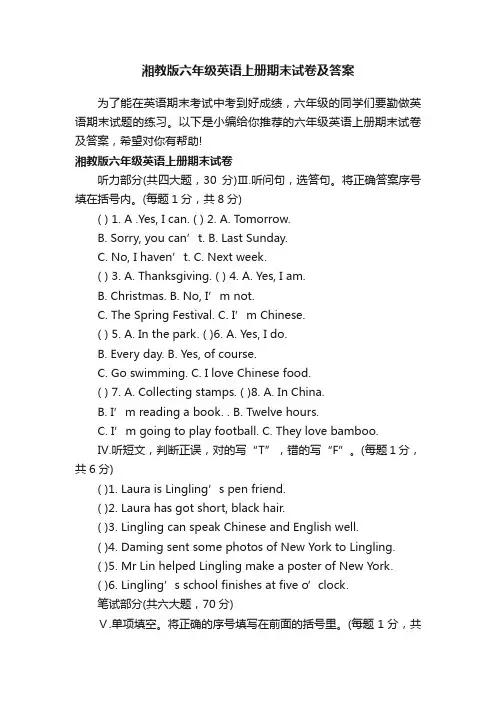 湘教版六年级英语上册期末试卷及答案

为了能在英语期末考试中考到好成绩，六年级的同学们要勤做英语期末试题的练习。以下是小编给你推荐的六年级英语上册期末试卷及答案，希望对你有帮助!

湘教版六年级英语上册期末试卷

听力部分(共四大题，30 分)Ⅲ.听问句，选答句。将正确答案序号填在括号内。(每题 1 分，共 8 分)

( ) 1. A .Yes, I can. ( ) 2. A. Tomorrow.

B. Sorry, you can’ t. B. Last Sunday.

C. No, I haven’ t. C. Next week.

( ) 3. A. Thanksgiving. ( ) 4. A. Yes, I am.

B. Christmas. B. No, I’ m not.

C. The Spring Festival. C. I’ m Chinese.

( ) 5. A. In the park. ( )6. A. Yes, I do.

B. Every day. B. Yes, of course.

C. Go swimming. C. I love Chinese food.

( ) 7. A. Collecting stamps. ( )8. A. In China.

B. I’ m reading a book. . B. Twelve hours.

C. I’ m going to play football. C. They love bamboo.

Ⅳ.听短文，判断正误，对的写“T”，错的写“F”。(每题 1 分，共 6 分)

( )1. Laura is Lingling’ s pen friend.

( )2. Laura has got short, black hair.

( )3. Lingling can speak Chinese and English well.

( )4. Daming sent some photos of New York to Lingling.

( )5. Mr Lin helped Lingling make a poster of New York.

( )6. Lingling’ s school finishes at five o’ clock.

笔试部分(共六大题，70 分)

Ⅴ.单项填空。将正确的序号填写在前面的括号里。(每题 1 分，共